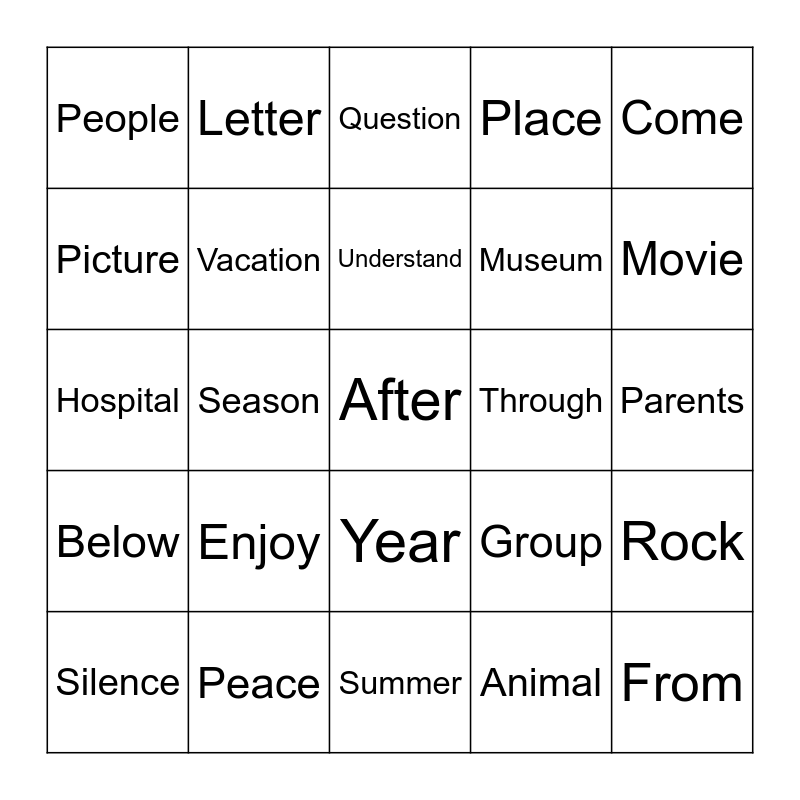 | People | Letter | Question | Place | Come |
|---|---|---|---|---|
| Picture | Vacation | Understand | Museum | Movie |
| Hospital | Season | After | Through | Parents |
| Below | Enjoy | Year | Group | Rock |
| Silence | Peace | Summer | Animal | From |